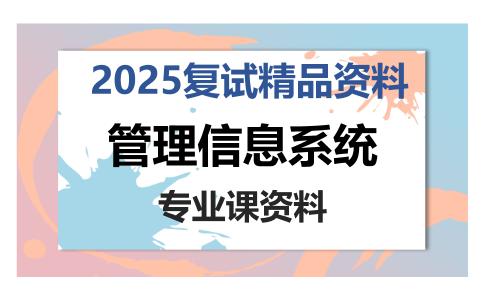 2025复试精品资料

管理信息系统

专业课资料